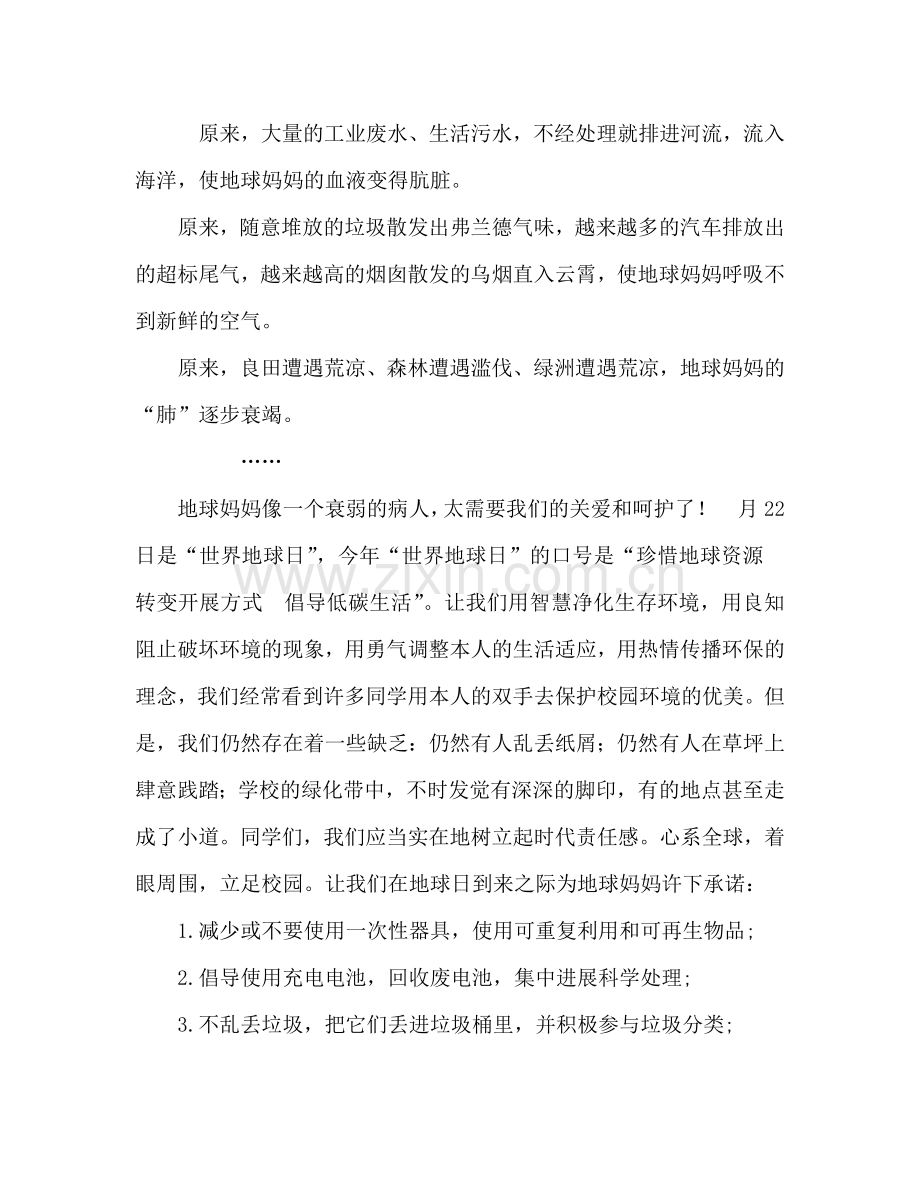 原来，大量的工业废水、生活污水，不经处理就排进河流，流入海洋，使地球妈妈的血液变得肮脏。

原来，随意堆放的垃圾散发出弗兰德气味，越来越多的汽车排放出的超标尾气，越来越高的烟囱散发的乌烟直入云霄，使地球妈妈呼吸不到新鲜的空气。

原来，良田遭遇荒凉、森林遭遇滥伐、绿洲遭遇荒凉，地球妈妈的“肺”逐步衰竭。

……

地球妈妈像一个衰弱的病人，太需要我们的关爱和呵护了！ 月22日是“世界地球日”，今年“世界地球日”的口号是“珍惜地球资源 转变开展方式 倡导低碳生活”。让我们用智慧净化生存环境，用良知阻止破坏环境的现象，用勇气调整本人的生活适应，用热情传播环保的理念，我们经常看到许多同学用本人的双手去保护校园环境的优美。但是，我们仍然存在着一些缺乏：仍然有人乱丢纸屑；仍然有人在草坪上肆意践踏；学校的绿化带中，不时发觉有深深的脚印，有的地点甚至走成了小道。同学们，我们应当实在地树立起时代责任感。心系全球，着眼周围，立足校园。让我们在地球日到来之际为地球妈妈许下承诺：

1.减少或不要使用一次性器具，使用可重复利用和可再生物品;

2.倡导使用充电电池，回收废电池，集中进展科学处理;

3.不乱丢垃圾，把它们丢进垃圾桶里，并积极参与垃圾分类;

www.zixin.com.cn